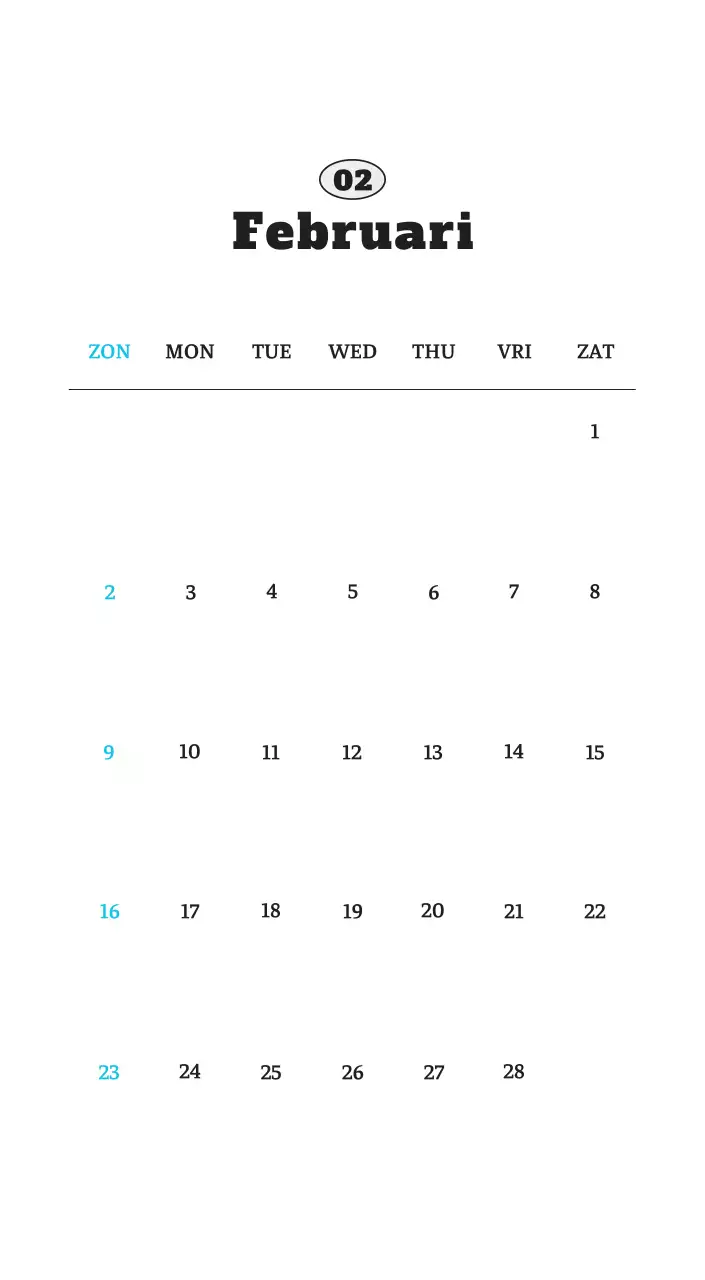 02

Februari

| ZON | MON | TUE | WED | THU | VRI | ZAT |
|---|---|---|---|---|---|---|
| | | | | | | 1 |
| 2 | 3 | 4 | 5 | 6 | 7 | 8 |
| 9 | 10 | 11 | 12 | 13 | 14 | 15 |
| 16 | 17 | 18 | 19 | 20 | 21 | 22 |
| 23 | 24 | 25 | 26 | 27 | 28 | |